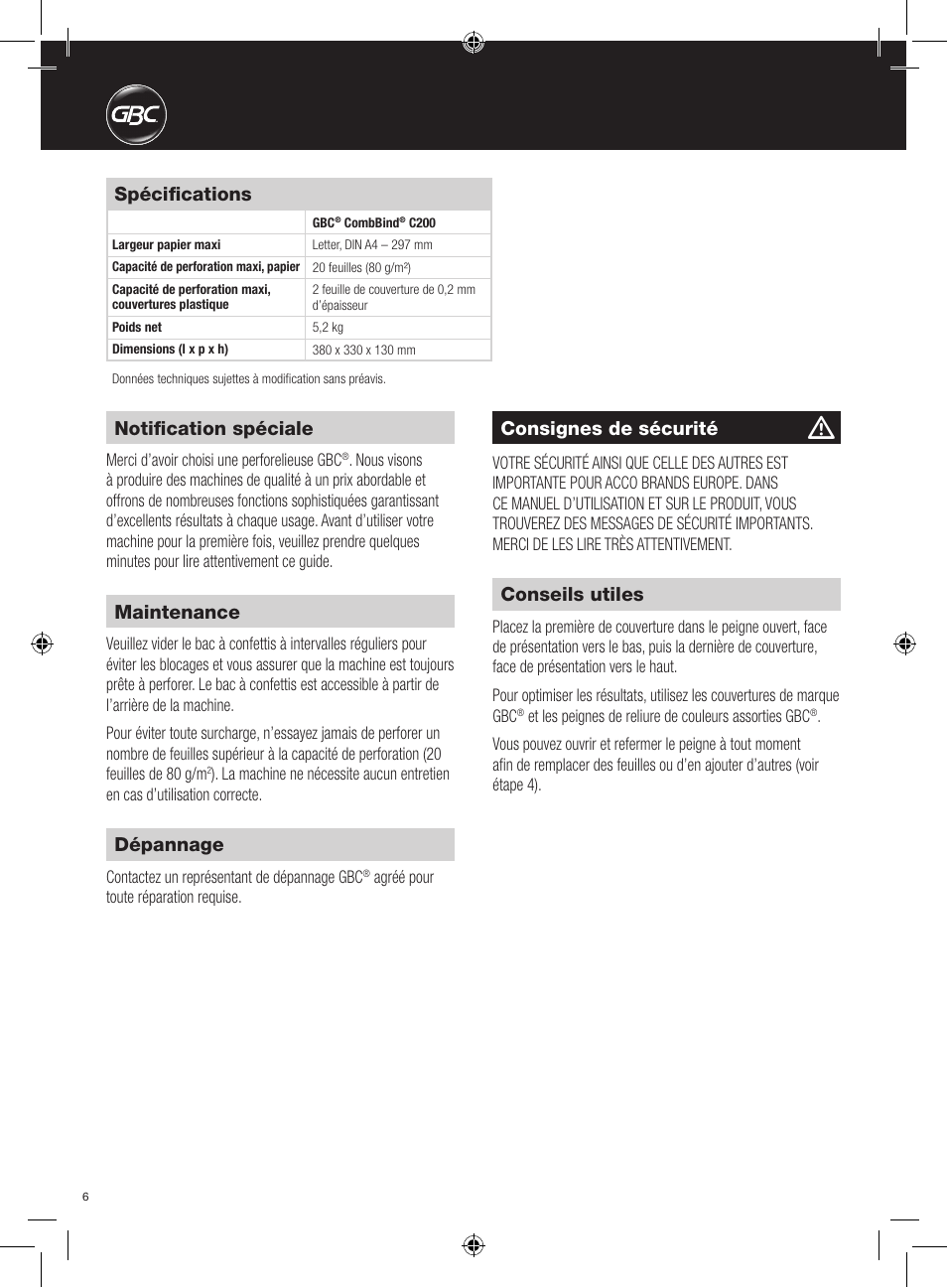 GBC

Spécifications

| | GBC® CombBind® C200 |
|---|---|
| Largeur papier maxi | Letter, DIN A4 – 297 mm |
| Capacité de perforation maxi, papier | 20 feuilles (80 g/m²) |
| Capacité de perforation maxi, couvertures plastique | 2 feuille de couverture de 0,2 mm d'épaisseur |
| Poids net | 5,2 kg |
| Dimensions (l x p x h) | 380 x 330 x 130 mm |

Données techniques sujettes à modification sans préavis.

Notification spéciale

Merci d'avoir choisi une perforelieuse GBC®. Nous visons à produire des machines de qualité à un prix abordable et offrons de nombreuses fonctions sophistiquées garantissant d'excellents résultats à chaque usage. Avant d'utiliser votre machine pour la première fois, veuillez prendre quelques minutes pour lire attentivement ce guide.

Maintenance

Veuillez vider le bac à confettis à intervalles réguliers pour éviter les blocages et vous assurer que la machine est toujours prête à perforer. Le bac à confettis est accessible à partir de l'arrière de la machine.

Pour éviter toute surcharge, n'essayez jamais de perforer un nombre de feuilles supérieur à la capacité de perforation (20 feuilles de 80 g/m²). La machine ne nécessite aucun entretien en cas d'utilisation correcte.

Dépannage

Contactez un représentant de dépannage GBC® agréé pour toute réparation requise.

Consignes de sécurité

VOTRE SÉCURITÉ AINSI QUE CELLE DES AUTRES EST IMPORTANTE POUR ACCO BRANDS EUROPE. DANS CE MANUEL D'UTILISATION ET SUR LE PRODUIT, VOUS TROUVEREZ DES MESSAGES DE SÉCURITÉ IMPORTANTS. MERCI DE LES LIRE TRÈS ATTENTIVEMENT.

Conseils utiles

Placez la première de couverture dans le peigne ouvert, face de présentation vers le bas, puis la dernière de couverture, face de présentation vers le haut.

Pour optimiser les résultats, utilisez les couvertures de marque GBC® et les peignes de reliure de couleurs assorties GBC®.

Vous pouvez ouvrir et refermer le peigne à tout moment afin de remplacer des feuilles ou d'en ajouter d'autres (voir étape 4).

6